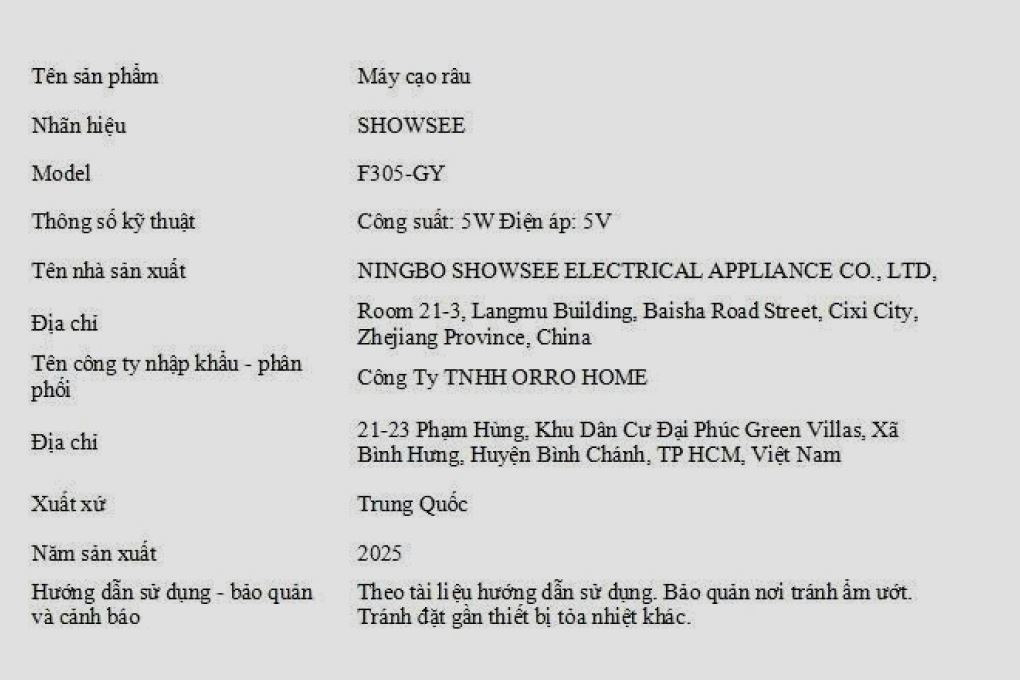 | | |
|---|---|
| Tên sản phẩm | Máy cạo râu |
| Nhãn hiệu | SHOWSEE |
| Model | F305-GY |
| Thông số kỹ thuật | Công suất: 5W Điện áp: 5V |
| Tên nhà sản xuất | NINGBO SHOWSEE ELECTRICAL APPLIANCE CO., LTD, |
| Địa chỉ | Room 21-3, Langmu Building, Baisha Road Street, Cixi City, Zhejiang Province, China |
| Tên công ty nhập khẩu - phân phối | Công Ty TNHH ORRO HOME |
| Địa chỉ | 21-23 Phạm Hùng, Khu Dân Cư Đại Phúc Green Villas, Xã Bình Hưng, Huyện Bình Chánh, TP HCM, Việt Nam |
| Xuất xứ | Trung Quốc |
| Năm sản xuất | 2025 |
| Hướng dẫn sử dụng - bảo quản và cảnh báo | Theo tài liệu hướng dẫn sử dụng. Bảo quản nơi tránh ẩm ướt. Tránh đặt gần thiết bị tỏa nhiệt khác. |